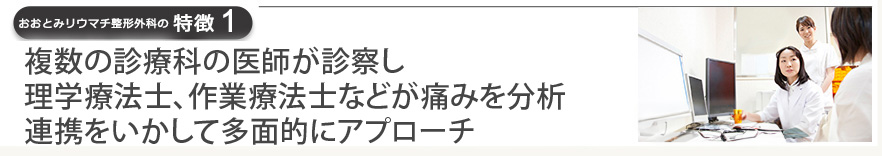 おおとみリウマチ整形外科の 特徴 1

複数の診療科の医師が診察し
理学療法士、作業療法士などが痛みを分析
連携をいかして多面的にアプローチ